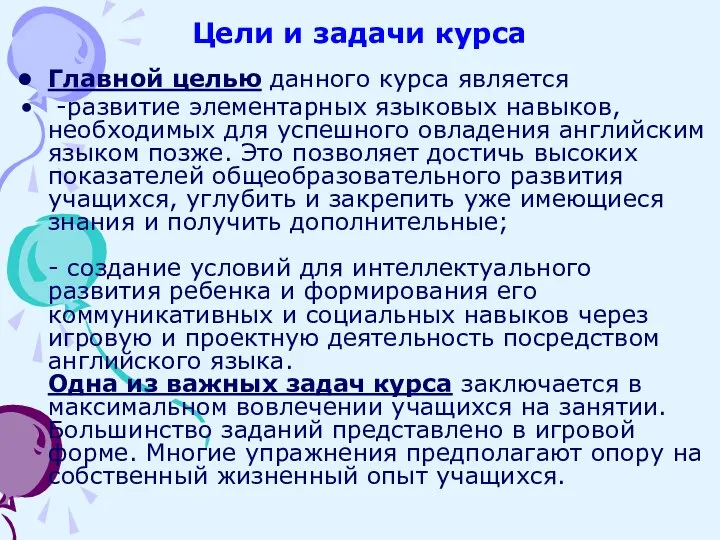 Цели и задачи курса

• Главной целью данного курса является

• -развитие элементарных языковых навыков, необходимых для успешного овладения английским языком позже. Это позволяет достичь высоких показателей общеобразовательного развития учащихся, углубить и закрепить уже имеющиеся знания и получить дополнительные;

- создание условий для интеллектуального развития ребенка и формирования его коммуникативных и социальных навыков через игровую и проектную деятельность посредством английского языка.
Одна из важных задач курса заключается в максимальном вовлечении учащихся на занятии. Большинство заданий представлено в игровой форме. Многие упражнения предполагают опору на собственный жизненный опыт учащихся.